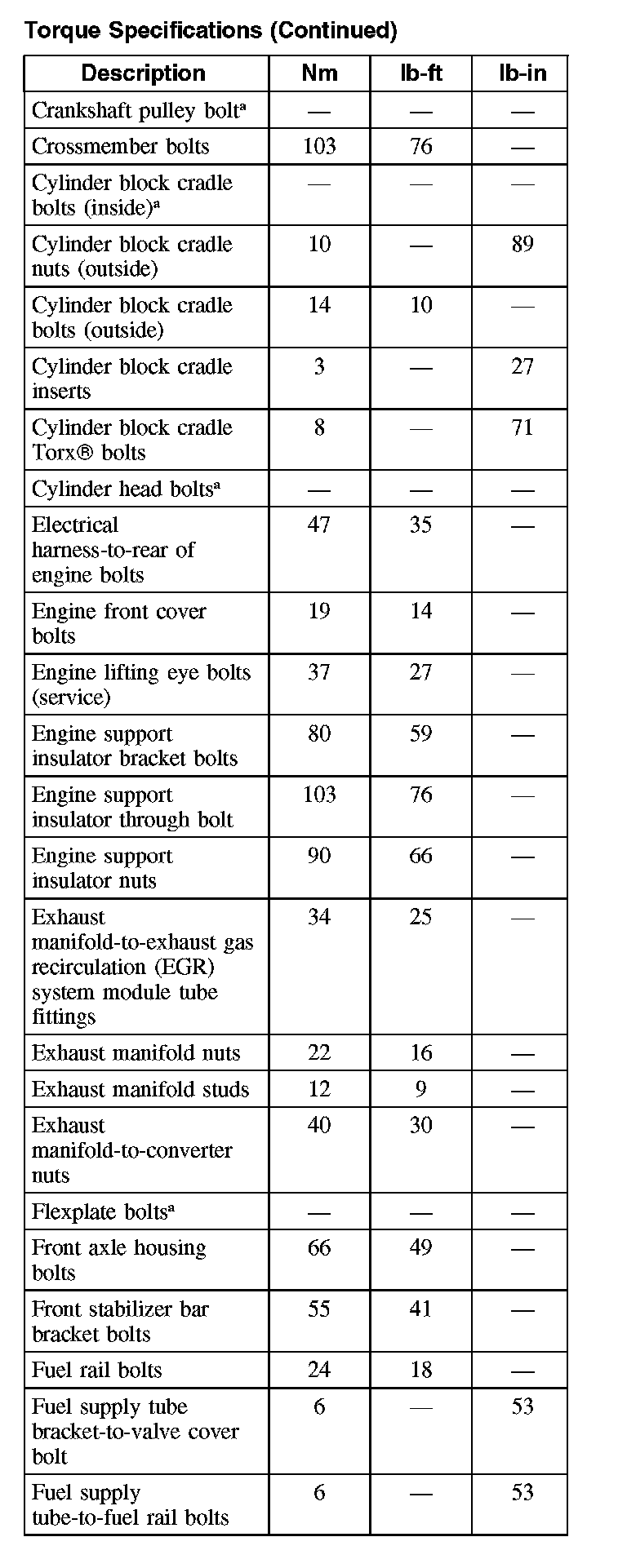 Torque Specifications (Continued)

| Description | Nm | lb-ft | lb-in |
|---|---|---|---|
| Crankshaft pulley bolt$^a$ | — | — | — |
| Crossmember bolts | 103 | 76 | — |
| Cylinder block cradle bolts (inside)$^a$ | — | — | — |
| Cylinder block cradle nuts (outside) | 10 | — | 89 |
| Cylinder block cradle bolts (outside) | 14 | 10 | — |
| Cylinder block cradle inserts | 3 | — | 27 |
| Cylinder block cradle Torx® bolts | 8 | — | 71 |
| Cylinder head bolts$^a$ | — | — | — |
| Electrical harness-to-rear of engine bolts | 47 | 35 | — |
| Engine front cover bolts | 19 | 14 | — |
| Engine lifting eye bolts (service) | 37 | 27 | — |
| Engine support insulator bracket bolts | 80 | 59 | — |
| Engine support insulator through bolt | 103 | 76 | — |
| Engine support insulator nuts | 90 | 66 | — |
| Exhaust manifold-to-exhaust gas recirculation (EGR) system module tube fittings | 34 | 25 | — |
| Exhaust manifold nuts | 22 | 16 | — |
| Exhaust manifold studs | 12 | 9 | — |
| Exhaust manifold-to-converter nuts | 40 | 30 | — |
| Flexplate bolts$^a$ | — | — | — |
| Front axle housing bolts | 66 | 49 | — |
| Front stabilizer bar bracket bolts | 55 | 41 | — |
| Fuel rail bolts | 24 | 18 | — |
| Fuel supply tube bracket-to-valve cover bolt | 6 | — | 53 |
| Fuel supply tube-to-fuel rail bolts | 6 | — | 53 |